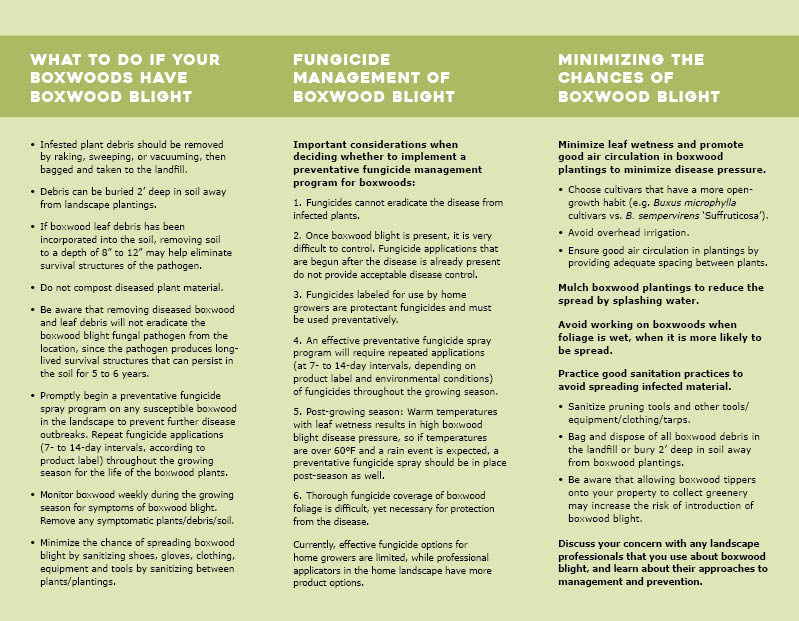 WHAT TO DO IF YOUR BOXWOODS HAVE BOXWOOD BLIGHT

• Infested plant debris should be removed by raking, sweeping, or vacuuming, then bagged and taken to the landfill.

• Debris can be buried 2' deep in soil away from landscape plantings.

• If boxwood leaf debris has been incorporated into the soil, removing soil to a depth of 8" to 12" may help eliminate survival structures of the pathogen.

• Do not compost diseased plant material.

• Be aware that removing diseased boxwood and leaf debris will not eradicate the boxwood blight fungal pathogen from the location, since the pathogen produces long-lived survival structures that can persist in the soil for 5 to 6 years.

• Promptly begin a preventative fungicide spray program on any susceptible boxwood in the landscape to prevent further disease outbreaks. Repeat fungicide applications (7- to 14-day intervals, according to product label) throughout the growing season for the life of the boxwood plants.

• Monitor boxwood weekly during the growing season for symptoms of boxwood blight. Remove any symptomatic plants/debris/soil.

• Minimize the chance of spreading boxwood blight by sanitizing shoes, gloves, clothing, equipment and tools by sanitizing between plants/plantings.

FUNGICIDE MANAGEMENT OF BOXWOOD BLIGHT

Important considerations when deciding whether to implement a preventative fungicide management program for boxwoods:

1. Fungicides cannot eradicate the disease from infected plants.

2. Once boxwood blight is present, it is very difficult to control. Fungicide applications that are begun after the disease is already present do not provide acceptable disease control.

3. Fungicides labeled for use by home growers are protectant fungicides and must be used preventatively.

4. An effective preventative fungicide spray program will require repeated applications (at 7- to 14-day intervals, depending on product label and environmental conditions) of fungicides throughout the growing season.

5. Post-growing season: Warm temperatures with leaf wetness results in high boxwood blight disease pressure, so if temperatures are over 60°F and a rain event is expected, a preventative fungicide spray should be in place post-season as well.

6. Thorough fungicide coverage of boxwood foliage is difficult, yet necessary for protection from the disease.

Currently, effective fungicide options for home growers are limited, while professional applicators in the home landscape have more product options.

MINIMIZING THE CHANCES OF BOXWOOD BLIGHT

Minimize leaf wetness and promote good air circulation in boxwood plantings to minimize disease pressure.

• Choose cultivars that have a more open-growth habit (e.g. Buxus microphylla cultivars vs. B. sempervirens 'Suffruticosa').

• Avoid overhead irrigation.

• Ensure good air circulation in plantings by providing adequate spacing between plants.

Mulch boxwood plantings to reduce the spread by splashing water.

Avoid working on boxwoods when foliage is wet, when it is more likely to be spread.

Practice good sanitation practices to avoid spreading infected material.

• Sanitize pruning tools and other tools/equipment/clothing/tarps.

• Bag and dispose of all boxwood debris in the landfill or bury 2' deep in soil away from boxwood plantings.

• Be aware that allowing boxwood tippers onto your property to collect greenery may increase the risk of introduction of boxwood blight.

Discuss your concern with any landscape professionals that you use about boxwood blight, and learn about their approaches to management and prevention.